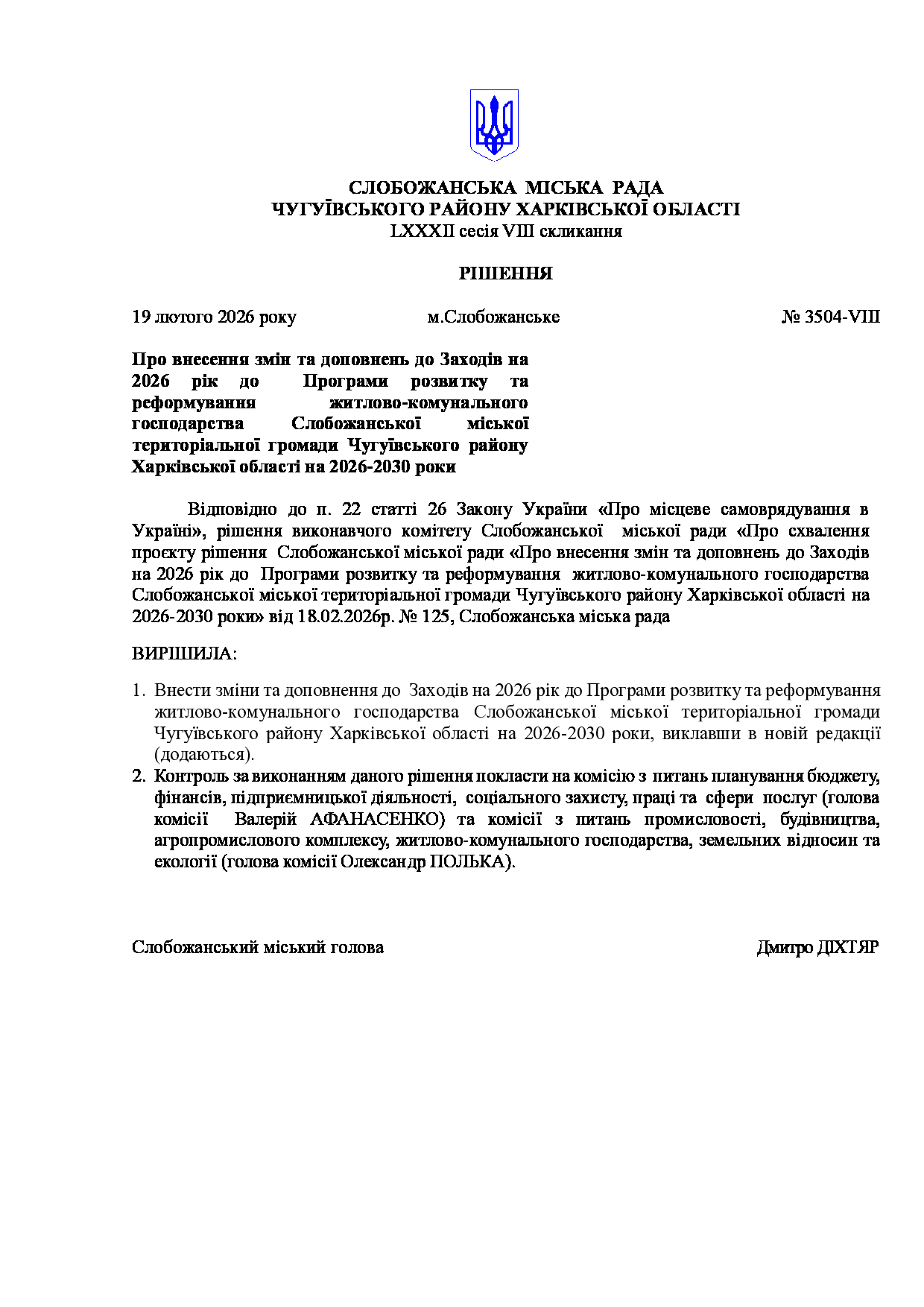 СЛОБОЖАНСЬКА МІСЬКА РАДА
ЧУГУЇВСЬКОГО РАЙОНУ ХАРКІВСЬКОЇ ОБЛАСТІ
LXXXII сесія VIII скликання

РІШЕННЯ

19 лютого 2026 року м.Слобожанське № 3504-VIII

Про внесення змін та доповнень до Заходів на 2026 рік до Програми розвитку та реформування житлово-комунального господарства Слобожанської міської територіальної громади Чугуївського району Харківської області на 2026-2030 роки

Відповідно до п. 22 статті 26 Закону України «Про місцеве самоврядування в Україні», рішення виконавчого комітету Слобожанської міської ради «Про схвалення проєкту рішення Слобожанської міської ради «Про внесення змін та доповнень до Заходів на 2026 рік до Програми розвитку та реформування житлово-комунального господарства Слобожанської міської територіальної громади Чугуївського району Харківської області на 2026-2030 роки» від 18.02.2026р. № 125, Слобожанська міська рада

ВИРІШИЛА:

1. Внести зміни та доповнення до Заходів на 2026 рік до Програми розвитку та реформування житлово-комунального господарства Слобожанської міської територіальної громади Чугуївського району Харківської області на 2026-2030 роки, виклавши в новій редакції (додаються).
2. Контроль за виконанням даного рішення покласти на комісію з питань планування бюджету, фінансів, підприємницької діяльності, соціального захисту, праці та сфери послуг (голова комісії Валерій АФАНАСЕНКО) та комісії з питань промисловості, будівництва, агропромислового комплексу, житлово-комунального господарства, земельних відносин та екології (голова комісії Олександр ПОЛЬКА).

Слобожанський міський голова Дмитро ДІХТЯР